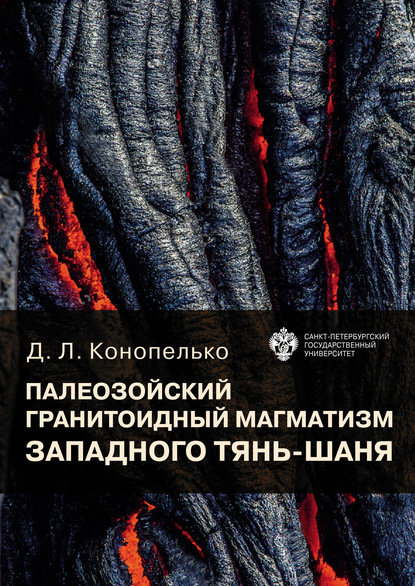 Д. Л. Конопелько

САНКТ-ПЕТЕРБУРГСКИЙ ГОСУДАРСТВЕННЫЙ УНИВЕРСИТЕТ

ПАЛЕОЗОЙСКИЙ ГРАНИТОИДНЫЙ МАГМАТИЗМ ЗАПАДНОГО ТЯНЬ-ШАНЯ